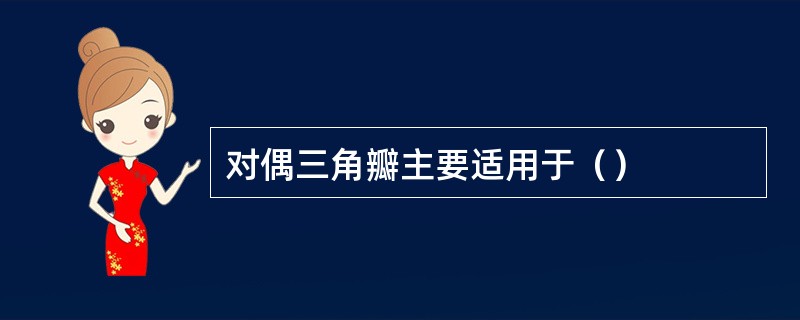 对偶三角瓣主要适用于（）